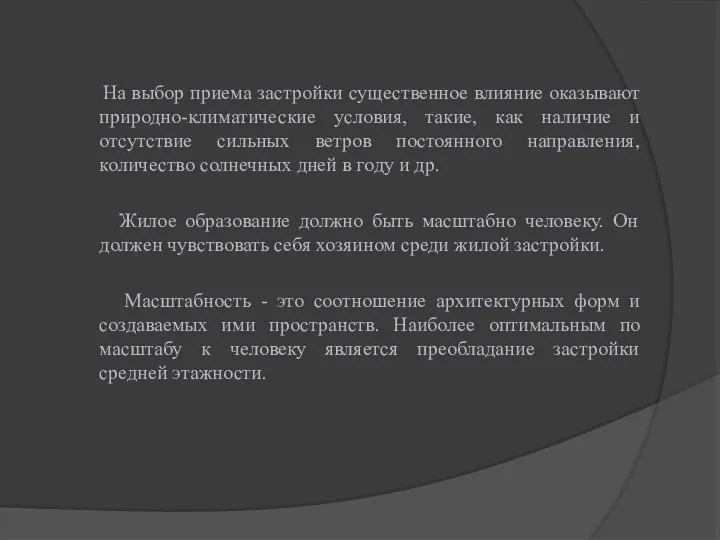 На выбор приема застройки существенное влияние оказывают природно-климатические условия, такие, как наличие и отсутствие сильных ветров постоянного направления, количество солнечных дней в году и др.

Жилое образование должно быть масштабно человеку. Он должен чувствовать себя хозяином среди жилой застройки.

Масштабность - это соотношение архитектурных форм и создаваемых ими пространств. Наиболее оптимальным по масштабу к человеку является преобладание застройки средней этажности.